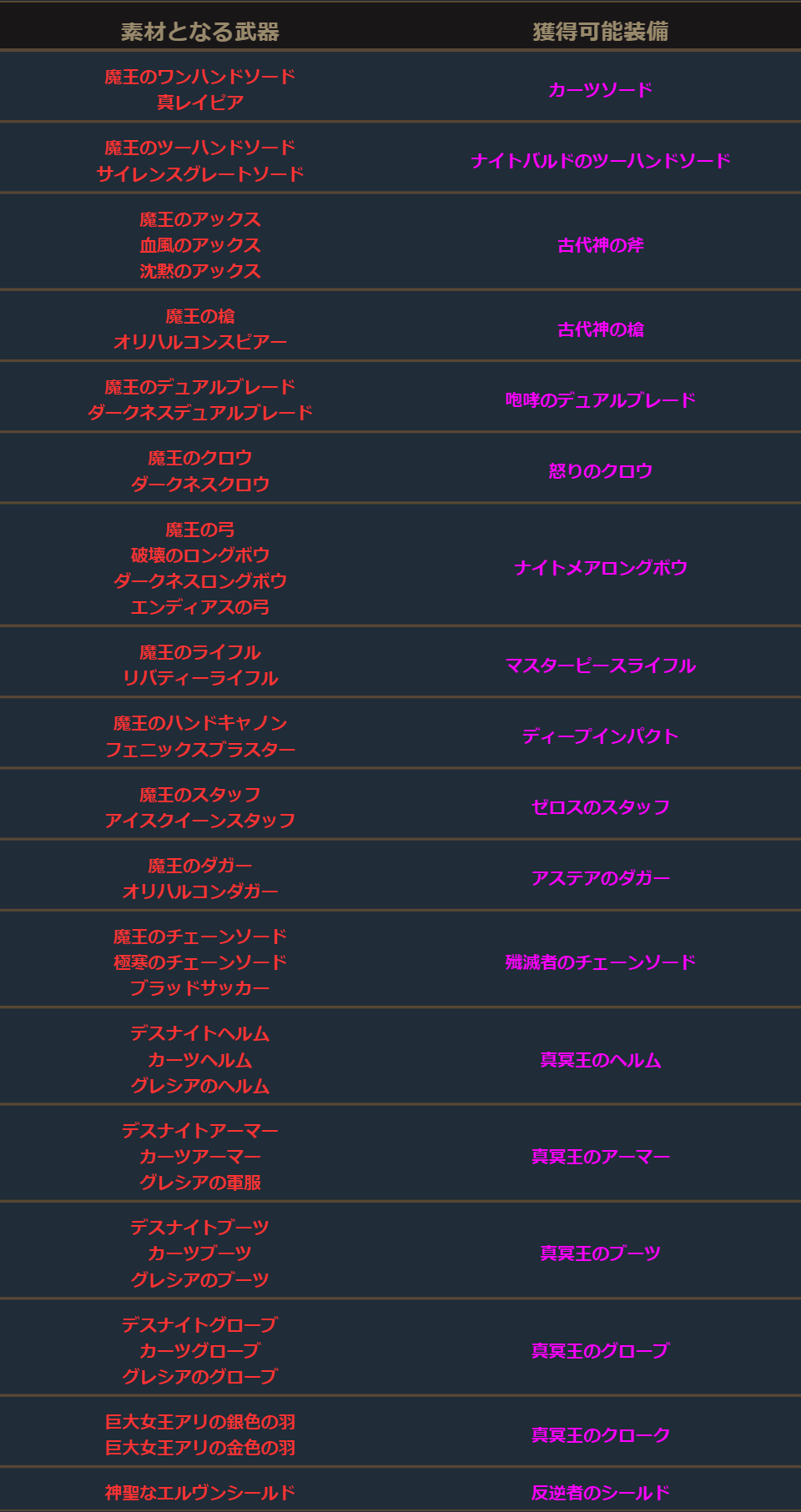 | 素材となる武器 | 獲得可能装備 |
|---|---|
| 魔王のワンハンドソード 真レイピア | カーツソード |
| 魔王のツーハンドソード サイレンスグレートソード | ナイトバルドのツーハンドソード |
| 魔王のアックス 血風のアックス 沈黙のアックス | 古代神の斧 |
| 魔王の槍 オリハルコンスピアー | 古代神の槍 |
| 魔王のデュアルブレード ダークネスデュアルブレード | 咆哮のデュアルブレード |
| 魔王のクロウ ダークネスクロウ | 怒りのクロウ |
| 魔王の弓 破壊のロングボウ ダークネスロングボウ エンディアスの弓 | ナイトメアロングボウ |
| 魔王のライフル リバティーライフル | マスターピースライフル |
| 魔王のハンドキャノン フェニックスブラスター | ディープインパクト |
| 魔王のスタッフ アイスクイーンスタッフ | ゼロスのスタッフ |
| 魔王のダガー オリハルコンダガー | アステアのダガー |
| 魔王のチェーンソード 極寒のチェーンソード ブラッドサッカー | 殲滅者のチェーンソード |
| デスナイトヘルム カーツヘルム グレシアのヘルム | 真冥王のヘルム |
| デスナイトアーマー カーツアーマー グレシアの軍服 | 真冥王のアーマー |
| デスナイトブーツ カーツブーツ グレシアのブーツ | 真冥王のブーツ |
| デスナイトグローブ カーツグローブ グレシアのグローブ | 真冥王のグローブ |
| 巨大女王アリの銀色の羽 巨大女王アリの金色の羽 | 真冥王のクローク |
| 神聖なエルヴンシールド | 反逆者のシールド |